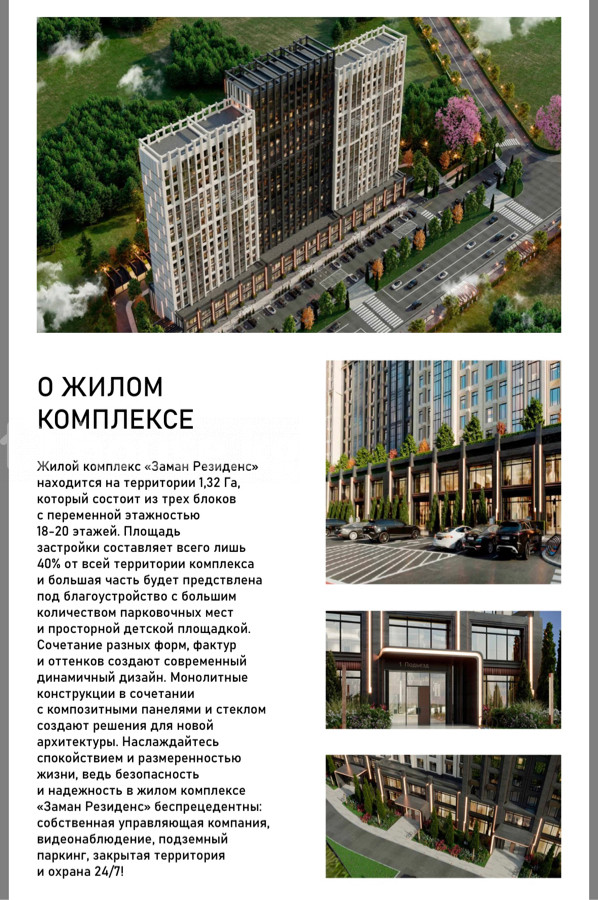 О ЖИЛОМ КОМПЛЕКСЕ

Жилой комплекс «Заман Резиденс» находится на территории 1,32 Га, который состоит из трех блоков с переменной этажностью 18-20 этажей. Площадь застройки составляет всего лишь 40% от всей территории комплекса и большая часть будет предствлена под благоустройство с большим количеством парковочных мест и просторной детской площадкой. Сочетание разных форм, фактур и оттенков создают современный динамичный дизайн. Монолитные конструкции в сочетании с композитными панелями и стеклом создают решения для новой архитектуры. Наслаждайтесь спокойствием и размеренностью жизни, ведь безопасность и надежность в жилом комплексе «Заман Резиденс» беспрецедентны: собственная управляющая компания, видеонаблюдение, подземный паркинг, закрытая территория и охрана 24/7!

1 Подъезд